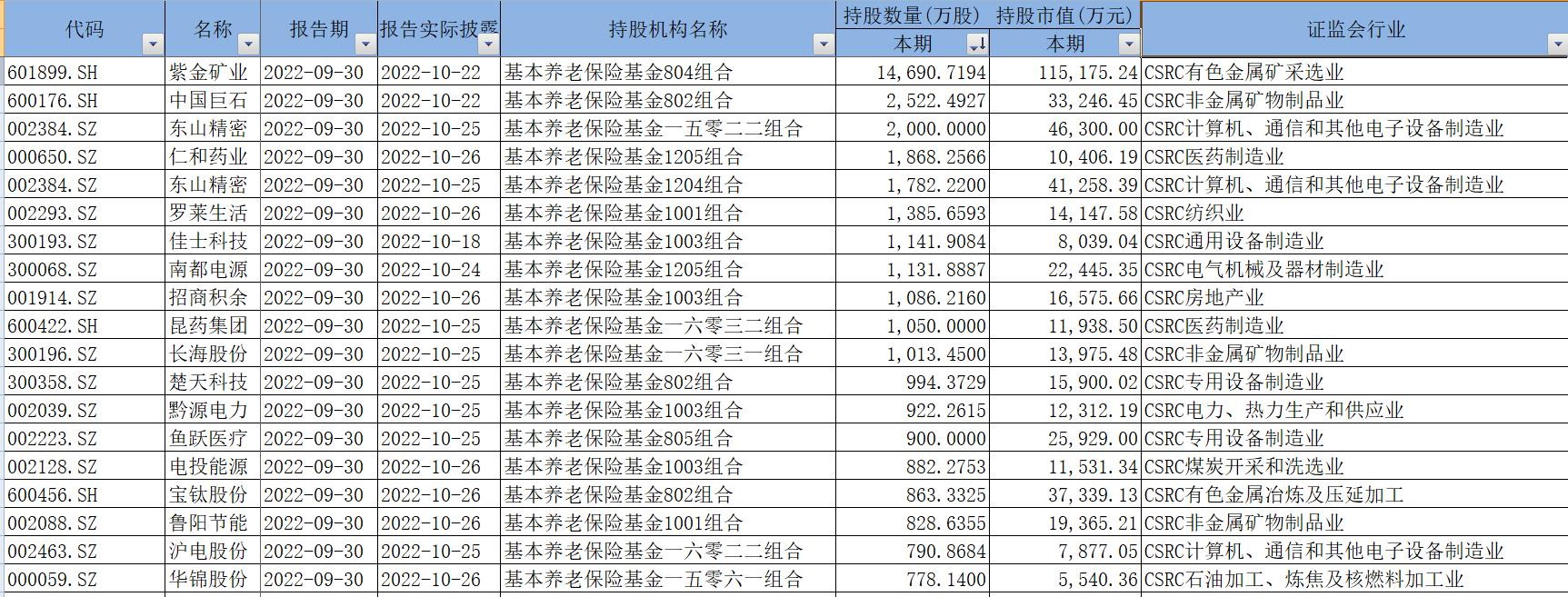 | 代码 | 名称 | 报告期 | 报告实际披露 | 持股机构名称 | 持股数量(万股) 本期 | 持股市值(万元) 本期 | 证监会行业 |
|---|---|---|---|---|---|---|---|
| 601899.SH | 紫金矿业 | 2022-09-30 | 2022-10-22 | 基本养老保险基金804组合 | 14,690.7194 | 115,175.24 | CSRC有色金属矿采选业 |
| 600176.SH | 中国巨石 | 2022-09-30 | 2022-10-22 | 基本养老保险基金802组合 | 2,522.4927 | 33,246.45 | CSRC非金属矿物制品业 |
| 002384.SZ | 东山精密 | 2022-09-30 | 2022-10-25 | 基本养老保险基金一五零二二组合 | 2,000.0000 | 46,300.00 | CSRC计算机、通信和其他电子设备制造业 |
| 000650.SZ | 仁和药业 | 2022-09-30 | 2022-10-26 | 基本养老保险基金1205组合 | 1,868.2566 | 10,406.19 | CSRC医药制造业 |
| 002384.SZ | 东山精密 | 2022-09-30 | 2022-10-25 | 基本养老保险基金1204组合 | 1,782.2200 | 41,258.39 | CSRC计算机、通信和其他电子设备制造业 |
| 002293.SZ | 罗莱生活 | 2022-09-30 | 2022-10-26 | 基本养老保险基金1001组合 | 1,385.6593 | 14,147.58 | CSRC纺织业 |
| 300193.SZ | 佳士科技 | 2022-09-30 | 2022-10-18 | 基本养老保险基金1003组合 | 1,141.9084 | 8,039.04 | CSRC通用设备制造业 |
| 300068.SZ | 南都电源 | 2022-09-30 | 2022-10-24 | 基本养老保险基金1205组合 | 1,131.8887 | 22,445.35 | CSRC电气机械及器材制造业 |
| 001914.SZ | 招商积余 | 2022-09-30 | 2022-10-26 | 基本养老保险基金1003组合 | 1,086.2160 | 16,575.66 | CSRC房地产业 |
| 600422.SH | 昆药集团 | 2022-09-30 | 2022-10-25 | 基本养老保险基金一六零三二组合 | 1,050.0000 | 11,938.50 | CSRC医药制造业 |
| 300196.SZ | 长海股份 | 2022-09-30 | 2022-10-25 | 基本养老保险基金一六零三一组合 | 1,013.4500 | 13,975.48 | CSRC非金属矿物制品业 |
| 300358.SZ | 楚天科技 | 2022-09-30 | 2022-10-25 | 基本养老保险基金802组合 | 994.3729 | 15,900.02 | CSRC专用设备制造业 |
| 002039.SZ | 黔源电力 | 2022-09-30 | 2022-10-25 | 基本养老保险基金1003组合 | 922.2615 | 12,312.19 | CSRC电力、热力生产和供应业 |
| 002223.SZ | 鱼跃医疗 | 2022-09-30 | 2022-10-25 | 基本养老保险基金805组合 | 900.0000 | 25,929.00 | CSRC专用设备制造业 |
| 002128.SZ | 电投能源 | 2022-09-30 | 2022-10-26 | 基本养老保险基金1003组合 | 882.2753 | 11,531.34 | CSRC煤炭开采和洗选业 |
| 600456.SH | 宝钛股份 | 2022-09-30 | 2022-10-26 | 基本养老保险基金802组合 | 863.3325 | 37,339.13 | CSRC有色金属冶炼及压延加工 |
| 002088.SZ | 鲁阳节能 | 2022-09-30 | 2022-10-26 | 基本养老保险基金1001组合 | 828.6355 | 19,365.21 | CSRC非金属矿物制品业 |
| 002463.SZ | 沪电股份 | 2022-09-30 | 2022-10-25 | 基本养老保险基金一六零二二组合 | 790.8684 | 7,877.05 | CSRC计算机、通信和其他电子设备制造业 |
| 000059.SZ | 华锦股份 | 2022-09-30 | 2022-10-26 | 基本养老保险基金一五零六一组合 | 778.1400 | 5,540.36 | CSRC石油加工、炼焦及核燃料加工业 |